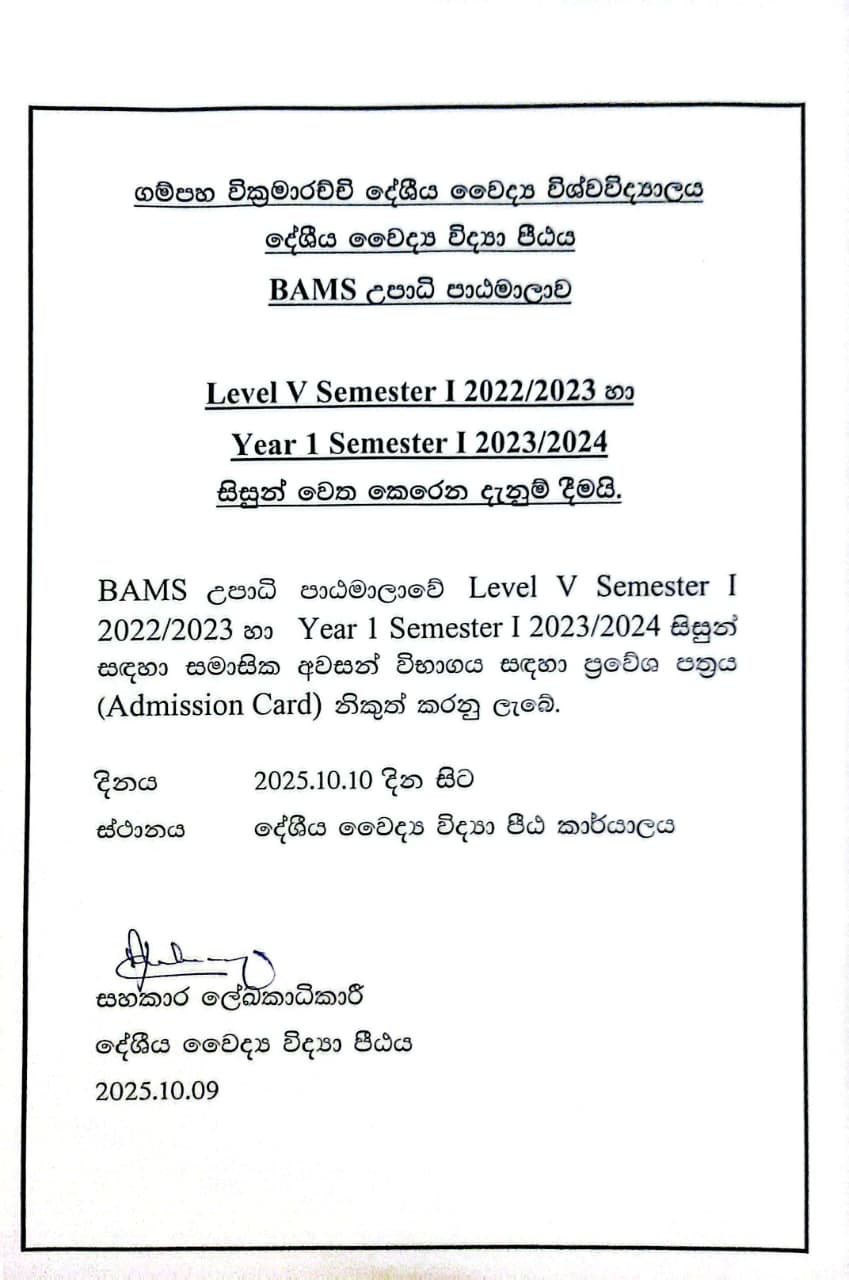 ගම්පහ වික්‍රමාරච්චි දේශීය වෛද්‍ය විශ්වවිද්‍යාලය
දේශීය වෛද්‍ය විද්‍යා පීඨය
BAMS උපාධි පාඨමාලාව

Level V Semester I 2022/2023 හා
Year 1 Semester I 2023/2024
සිසුන් වෙත කෙරෙන දැනුම් දීමයි.

BAMS උපාධි පාඨමාලාවේ Level V Semester I 2022/2023 හා Year 1 Semester I 2023/2024 සිසුන් සඳහා සමාසික අවසන් විභාගය සඳහා ප්‍රවේශ පත්‍රය (Admission Card) නිකුත් කරනු ලැබේ.

දිනය 2025.10.10 දින සිට
ස්ථානය දේශීය වෛද්‍ය විද්‍යා පීඨ කාර්යාලය

සහකාර ලේඛකාධිකාරී
දේශීය වෛද්‍ය විද්‍යා පීඨය
2025.10.09